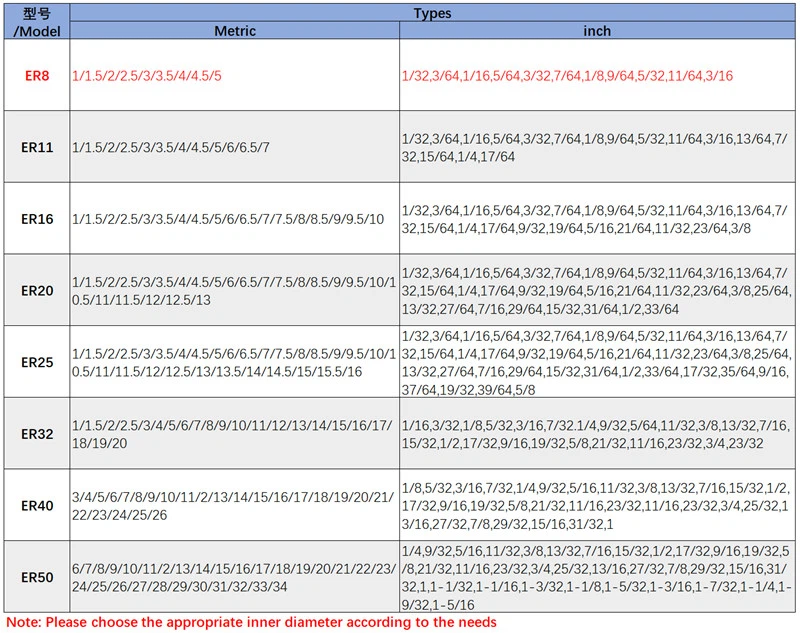 | 型号 /Model | Types | |
|---|---|---|
| | Metric | inch |
| ER8 | 1/1.5/2/2.5/3/3.5/4/4.5/5 | 1/32,3/64,1/16,5/64,3/32,7/64,1/8,9/64,5/32,11/64,3/16 |
| ER11 | 1/1.5/2/2.5/3/3.5/4/4.5/5/6/6.5/7 | 1/32,3/64,1/16,5/64,3/32,7/64,1/8,9/64,5/32,11/64,3/16,13/64,7/32,15/64,1/4,17/64 |
| ER16 | 1/1.5/2/2.5/3/3.5/4/4.5/5/6/6.5/7/7.5/8/8.5/9/9.5/10 | 1/32,3/64,1/16,5/64,3/32,7/64,1/8,9/64,5/32,11/64,3/16,13/64,7/32,15/64,1/4,17/64,9/32,19/64,5/16,21/64,11/32,23/64,3/8 |
| ER20 | 1/1.5/2/2.5/3/3.5/4/4.5/5/6/6.5/7/7.5/8/8.5/9/9.5/10/10.5/11/11.5/12/12.5/13 | 1/32,3/64,1/16,5/64,3/32,7/64,1/8,9/64,5/32,11/64,3/16,13/64,7/32,15/64,1/4,17/64,9/32,19/64,5/16,21/64,11/32,23/64,3/8,25/64,13/32,27/64,7/16,29/64,15/32,31/64,1/2,33/64 |
| ER25 | 1/1.5/2/2.5/3/3.5/4/4.5/5/6/6.5/7/7.5/8/8.5/9/9.5/10/10.5/11/11.5/12/12.5/13/13.5/14/14.5/15/15.5/16 | 1/32,3/64,1/16,5/64,3/32,7/64,1/8,9/64,5/32,11/64,3/16,13/64,7/32,15/64,1/4,17/64,9/32,19/64,5/16,21/64,11/32,23/64,3/8,25/64,13/32,27/64,7/16,29/64,15/32,31/64,1/2,33/64,17/32,35/64,9/16,37/64,19/32,39/64,5/8 |
| ER32 | 1/1.5/2/2.5/3/4/5/6/7/8/9/10/11/12/13/14/15/16/17/18/19/20 | 1/16,3/32,1/8,5/32,3/16,7/32.1/4,9/32,5/64,11/32,3/8,13/32,7/16,15/32,1/2,17/32,9/16,19/32,5/8,21/32,11/16,23/32,3/4,23/32 |
| ER40 | 3/4/5/6/7/8/9/10/11/2/13/14/15/16/17/18/19/20/21/22/23/24/25/26 | 1/8,5/32,3/16,7/32,1/4,9/32,5/16,11/32,3/8,13/32,7/16,15/32,1/2,17/32,9/16,19/32,5/8,21/32,11/16,23/32,11/16,23/32,3/4,25/32,13/16,27/32,7/8,29/32,15/16,31/32,1 |
| ER50 | 6/7/8/9/10/11/2/13/14/15/16/17/18/19/20/21/22/23/24/25/26/27/28/29/30/31/32/33/34 | 1/4,9/32,5/16,11/32,3/8,13/32,7/16,15/32,1/2,17/32,9/16,19/32,5/8,21/32,11/16,23/32,3/4,25/32,13/16,27/32,7/8,29/32,15/16,31/32,1,1-1/32,1-1/16,1-3/32,1-1/8,1-5/32,1-3/16,1-7/32,1-1/4,1-9/32,1-5/16 |

Note: Please choose the appropriate inner diameter according to the needs